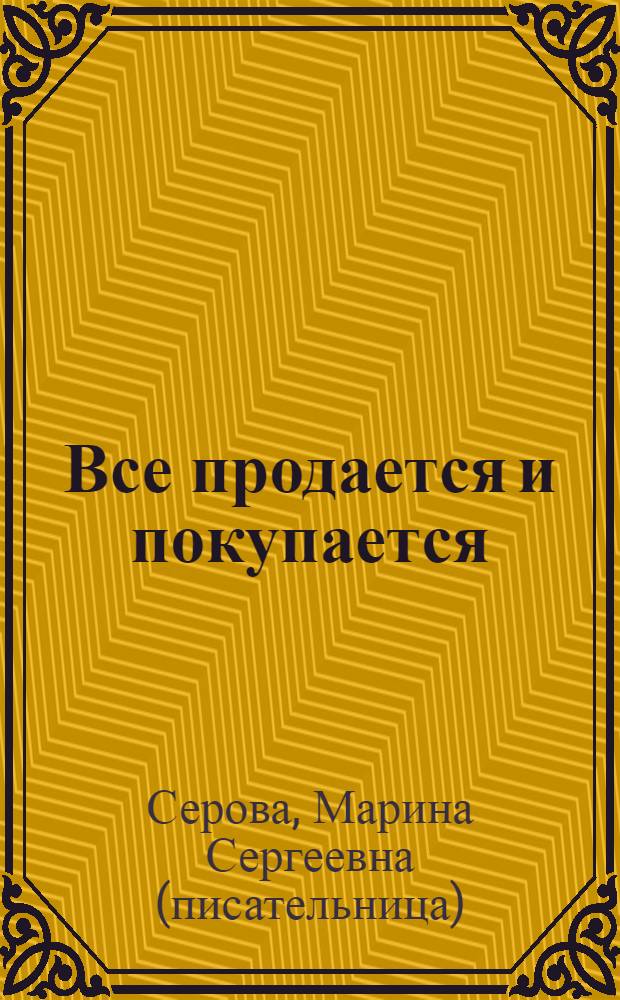 Все продается и покупается

Серова, Марина Сергеевна (писательница)